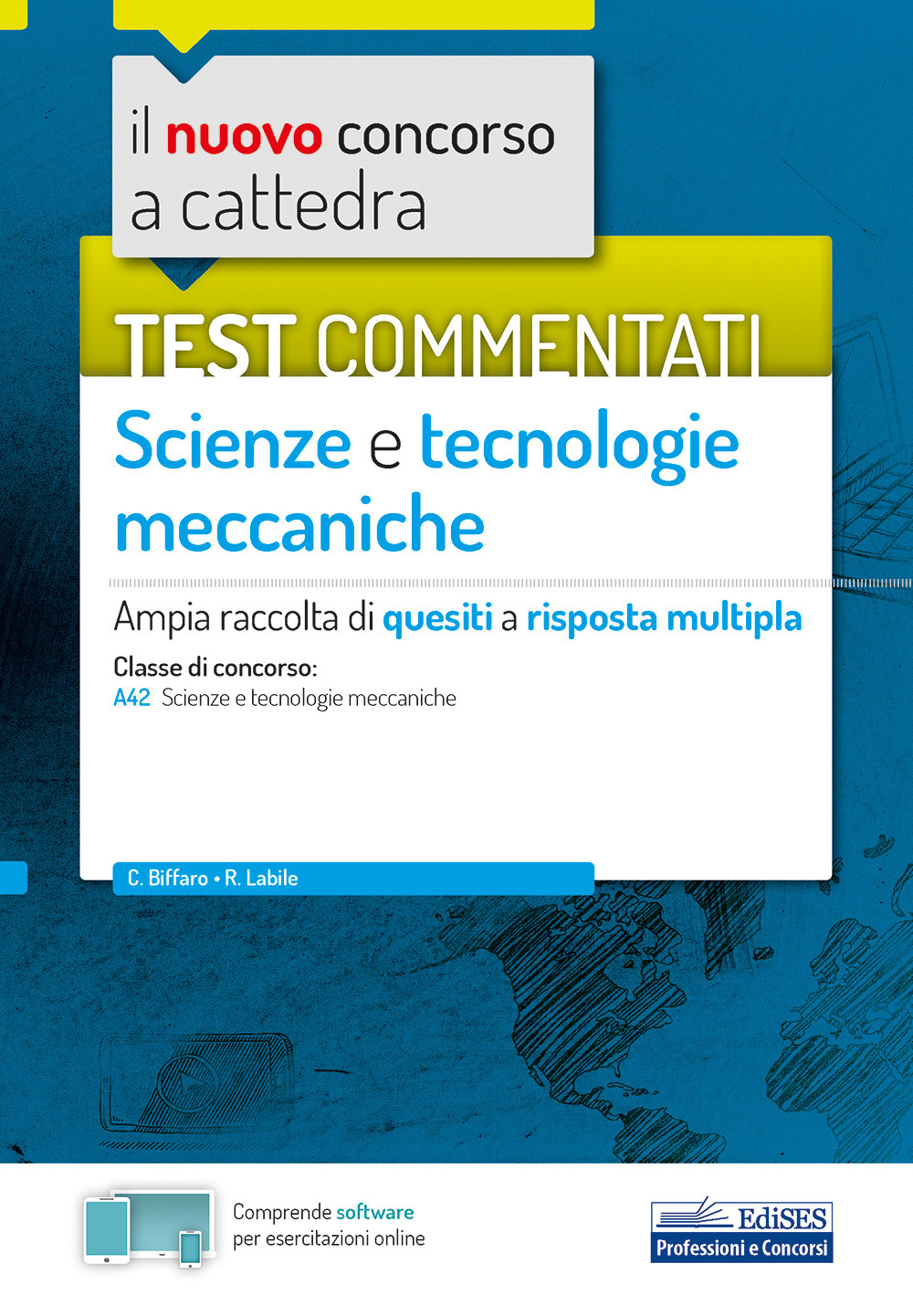 il nuovo concorso a cattedra

TEST COMMENTATI

Scienze e tecnologie meccaniche

Ampia raccolta di quesiti a risposta multipla

Classe di concorso:
A42 Scienze e tecnologie meccaniche

C. Biffaro • R. Labile

Comprende software per esercitazioni online

EdiSES
Professioni e Concorsi